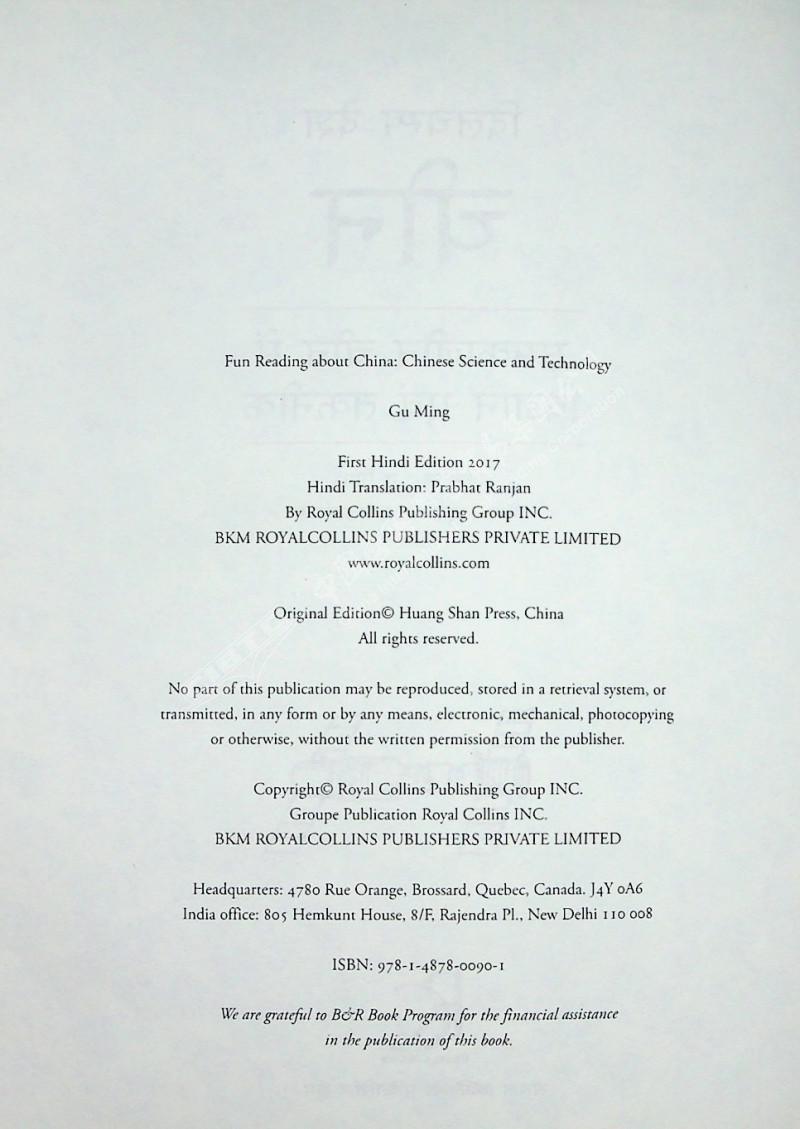 Fun Reading about China: Chinese Science and Technology

Gu Ming

First Hindi Edition 2017
Hindi Translation: Prabhat Ranjan
By Royal Collins Publishing Group INC.
BKM ROYALCOLLINS PUBLISHERS PRIVATE LIMITED
www.royalcollins.com

Original Edition© Huang Shan Press, China
All rights reserved.

No part of this publication may be reproduced, stored in a retrieval system, or transmitted, in any form or by any means, electronic, mechanical, photocopying or otherwise, without the written permission from the publisher.

Copyright© Royal Collins Publishing Group INC.
Groupe Publication Royal Collins INC.
BKM ROYALCOLLINS PUBLISHERS PRIVATE LIMITED

Headquarters: 4780 Rue Orange, Brossard, Quebec, Canada. J4Y 0A6
India office: 805 Hemkunt House, 8/F, Rajendra Pl., New Delhi 110 008

ISBN: 978-1-4878-0090-1

We are grateful to B&R Book Program for the financial assistance in the publication of this book.